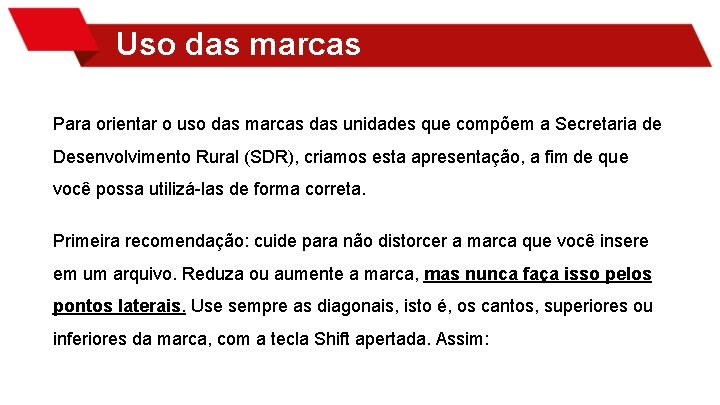 Uso das marcas

Para orientar o uso das marcas das unidades que compõem a Secretaria de Desenvolvimento Rural (SDR), criamos esta apresentação, a fim de que você possa utilizá-las de forma correta.

Primeira recomendação: cuide para não distorcer a marca que você insere em um arquivo. Reduza ou aumente a marca, mas nunca faça isso pelos pontos laterais. Use sempre as diagonais, isto é, os cantos, superiores ou inferiores da marca, com a tecla Shift apertada. Assim: